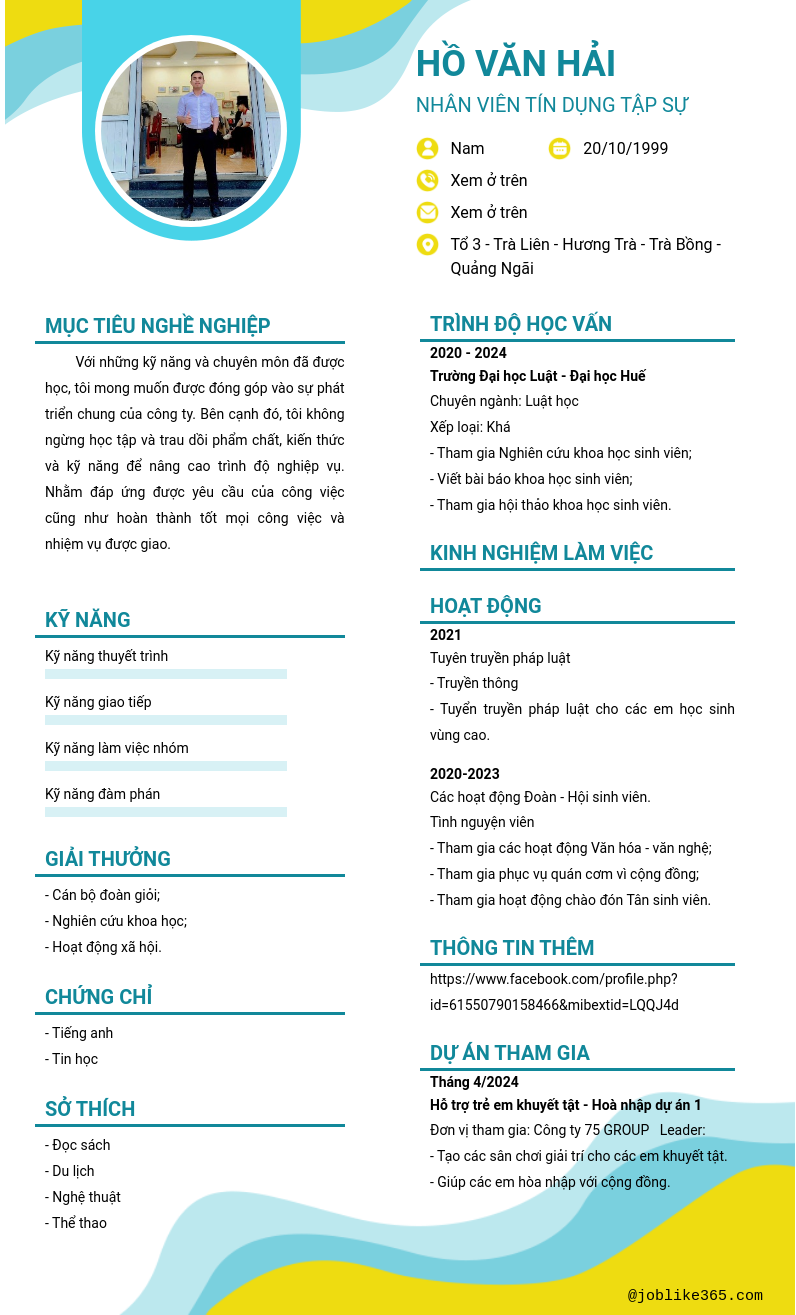 HỒ VĂN HẢI
NHÂN VIÊN TÍN DỤNG TẬP SỰ

Nam
20/10/1999
Xem ở trên
Xem ở trên
Tổ 3 - Trà Liên - Hương Trà - Trà Bồng - Quảng Ngãi

MỤC TIÊU NGHỀ NGHIỆP

Với những kỹ năng và chuyên môn đã được học, tôi mong muốn được đóng góp vào sự phát triển chung của công ty. Bên cạnh đó, tôi không ngừng học tập và trau dồi phẩm chất, kiến thức và kỹ năng để nâng cao trình độ nghiệp vụ. Nhằm đáp ứng được yêu cầu của công việc cũng như hoàn thành tốt mọi công việc và nhiệm vụ được giao.

KỸ NĂNG

Kỹ năng thuyết trình
Kỹ năng giao tiếp
Kỹ năng làm việc nhóm
Kỹ năng đàm phán

GIẢI THƯỞNG

- Cán bộ đoàn giỏi;
- Nghiên cứu khoa học;
- Hoạt động xã hội.

CHỨNG CHỈ

- Tiếng anh
- Tin học

SỞ THÍCH

- Đọc sách
- Du lịch
- Nghệ thuật
- Thể thao

TRÌNH ĐỘ HỌC VẤN

2020 - 2024
Trường Đại học Luật - Đại học Huế
Chuyên ngành: Luật học
Xếp loại: Khá
- Tham gia Nghiên cứu khoa học sinh viên;
- Viết bài báo khoa học sinh viên;
- Tham gia hội thảo khoa học sinh viên.

KINH NGHIỆM LÀM VIỆC

HOẠT ĐỘNG

2021
Tuyên truyền pháp luật
- Truyền thông
- Tuyển truyền pháp luật cho các em học sinh vùng cao.

2020-2023
Các hoạt động Đoàn - Hội sinh viên.
Tình nguyện viên
- Tham gia các hoạt động Văn hóa - văn nghệ;
- Tham gia phục vụ quán cơm vì cộng đồng;
- Tham gia hoạt động chào đón Tân sinh viên.

THÔNG TIN THÊM

https://www.facebook.com/profile.php?id=61550790158466&mibextid=LQQJ4d

DỰ ÁN THAM GIA

Tháng 4/2024
Hỗ trợ trẻ em khuyết tật - Hoà nhập dự án 1
Đơn vị tham gia: Công ty 75 GROUP Leader:
- Tạo các sân chơi giải trí cho các em khuyết tật.
- Giúp các em hòa nhập với cộng đồng.

@joblike365.com